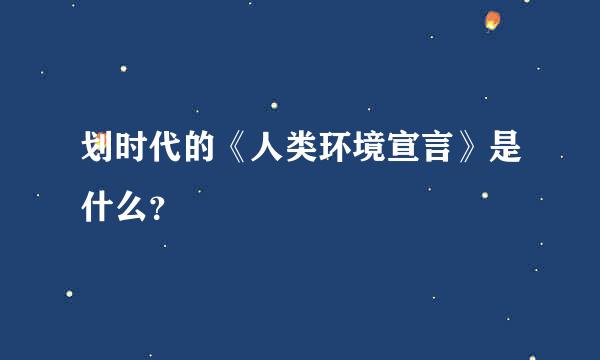 划时代的《人类环境宣言》是什么?